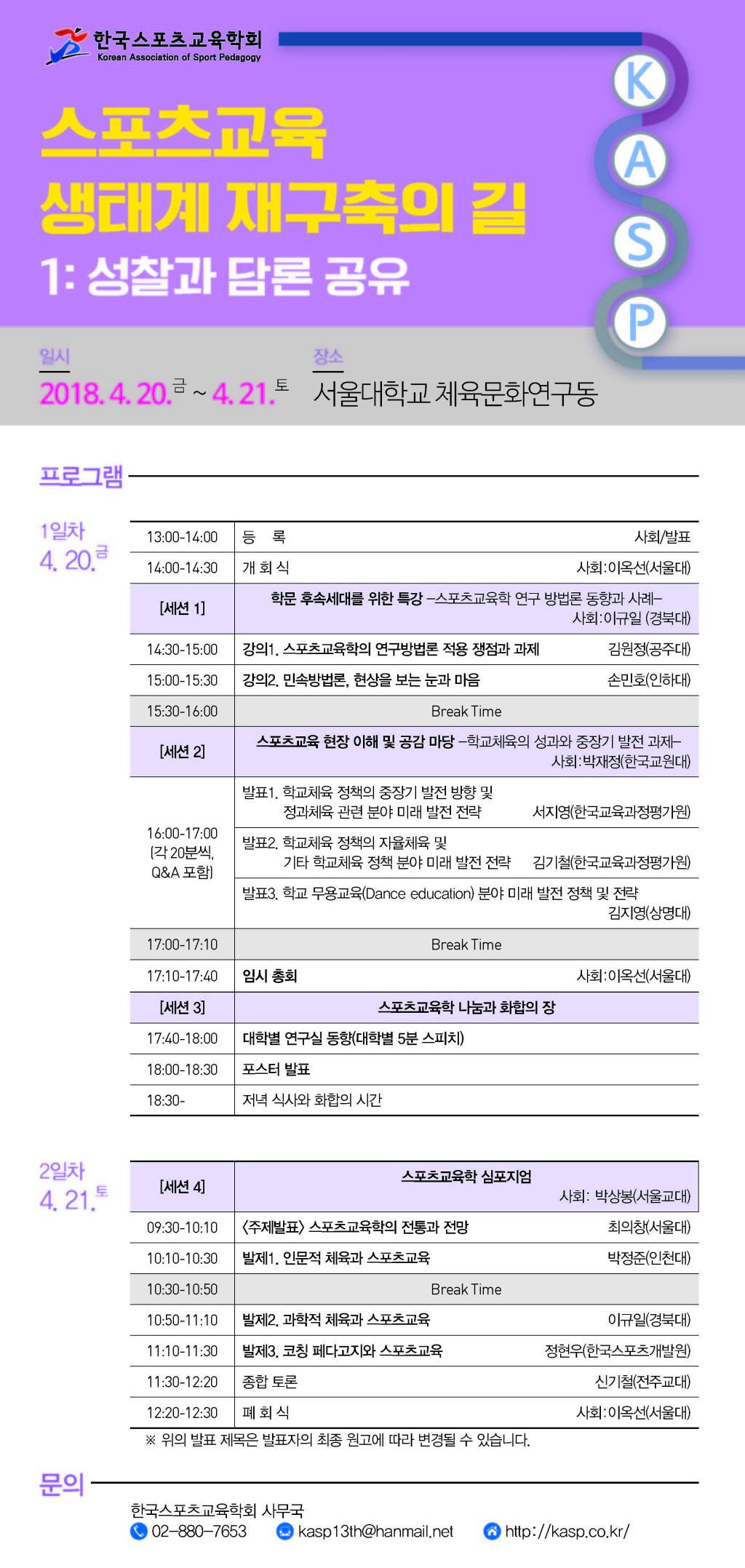 한국스포츠교육학회
Korean Association of Sport Pedagogy

K
A
S
P

스포츠교육
생태계 재구축의 길
1: 성찰과 담론 공유

일시
2018. 4. 20.금 ~ 4. 21.토

장소
서울대학교 체육문화연구동

프로그램

1일차
4. 20.금

| 13:00-14:00 | 등 록 사회/발표 |
|---|---|
| 14:00-14:30 | 개 회 식 사회:이옥선(서울대) |
| [세션 1] | 학문 후속세대를 위한 특강 -스포츠교육학 연구 방법론 동향과 사례- 사회:이규일 (경북대) |
| 14:30-15:00 | 강의1. 스포츠교육학의 연구방법론 적용 쟁점과 과제 김원정(공주대) |
| 15:00-15:30 | 강의2. 민속방법론, 현상을 보는 눈과 마음 손민호(인하대) |
| 15:30-16:00 | Break Time |
| [세션 2] | 스포츠교육 현장 이해 및 공감 마당 -학교체육의 성과와 중장기 발전 과제- 사회:박재정(한국교원대) |
| 16:00-17:00 (각 20분씩, Q&A 포함) | 발표1. 학교체육 정책의 중장기 발전 방향 및 정과체육 관련 분야 미래 발전 전략 서지영(한국교육과정평가원) |
| | 발표2. 학교체육 정책의 자율체육 및 기타 학교체육 정책 분야 미래 발전 전략 김기철(한국교육과정평가원) |
| | 발표3. 학교 무용교육(Dance education) 분야 미래 발전 정책 및 전략 김지영(상명대) |
| 17:00-17:10 | Break Time |
| 17:10-17:40 | 임시 총회 사회:이옥선(서울대) |
| [세션 3] | 스포츠교육학 나눔과 화합의 장 |
| 17:40-18:00 | 대학별 연구실 동향(대학별 5분 스피치) |
| 18:00-18:30 | 포스터 발표 |
| 18:30- | 저녁 식사와 화합의 시간 |

2일차
4. 21.토

| [세션 4] | 스포츠교육학 심포지엄 사회: 박상봉(서울교대) |
|---|---|
| 09:30-10:10 | <주제발표> 스포츠교육학의 전통과 전망 최의창(서울대) |
| 10:10-10:30 | 발제1. 인문적 체육과 스포츠교육 박정준(인천대) |
| 10:30-10:50 | Break Time |
| 10:50-11:10 | 발제2. 과학적 체육과 스포츠교육 이규일(경북대) |
| 11:10-11:30 | 발제3. 코칭 페다고지와 스포츠교육 정현우(한국스포츠개발원) |
| 11:30-12:20 | 종합 토론 신기철(전주교대) |
| 12:20-12:30 | 폐 회 식 사회:이옥선(서울대) |

※ 위의 발표 제목은 발표자의 최종 원고에 따라 변경될 수 있습니다.

문의

한국스포츠교육학회 사무국
02-880-7653 kasp13th@hanmail.net http://kasp.co.kr/